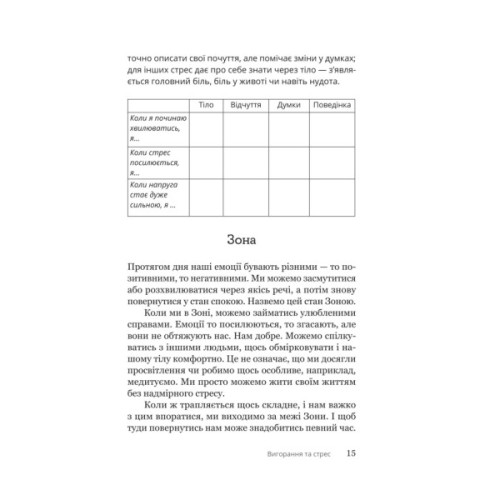 точно описати свої почуття, але помічає зміни у думках; для інших стрес дає про себе знати через тіло — з'являється головний біль, біль у животі чи навіть нудота.

| | Тіло | Відчуття | Думки | Поведінка |
|---|---|---|---|---|
| Коли я починаю хвилюватись, я... | | | | |
| Коли стрес посилюється, я... | | | | |
| Коли напруга стає дуже сильною, я ... | | | | |

Зона

Протягом дня наші емоції бувають різними — то позитивними, то негативними. Ми можемо засмутитися або розхвилюватися через якісь речі, а потім знову повернутися у стан спокою. Назвемо цей стан Зоною.

Коли ми в Зоні, можемо займатись улюбленими справами. Емоції то посилюються, то згасають, але вони не обтяжують нас. Нам добре. Можемо спілкуватись з іншими людьми, щось обмірковувати і нашому тілу комфортно. Це не означає, що ми досягли просвітлення чи робимо щось особливе, наприклад, медитуємо. Ми просто можемо жити своїм життям без надмірного стресу.

Коли ж трапляється щось складне, і нам важко з цим впоратися, ми виходимо за межі Зони. І щоб туди повернутись нам може знадобитись певний час.

Вигорання та стрес 15